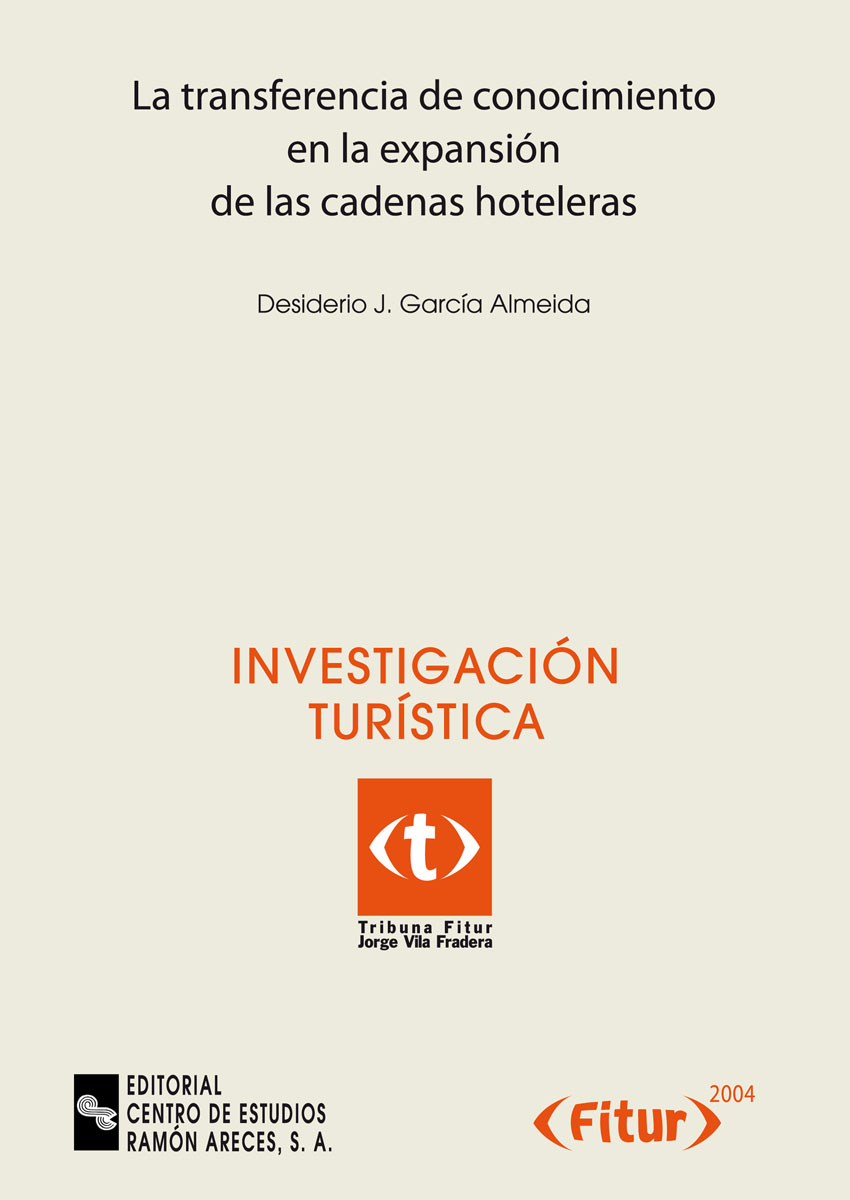 La transferencia de conocimiento en la expansión de las cadenas hoteleras

Desiderio J. García Almeida

INVESTIGACIÓN TURÍSTICA

t

Tribuna Fitur
Jorge Vila Fradera

EDITORIAL
CENTRO DE ESTUDIOS
RAMÓN ARECES, S. A.

Fitur 2004